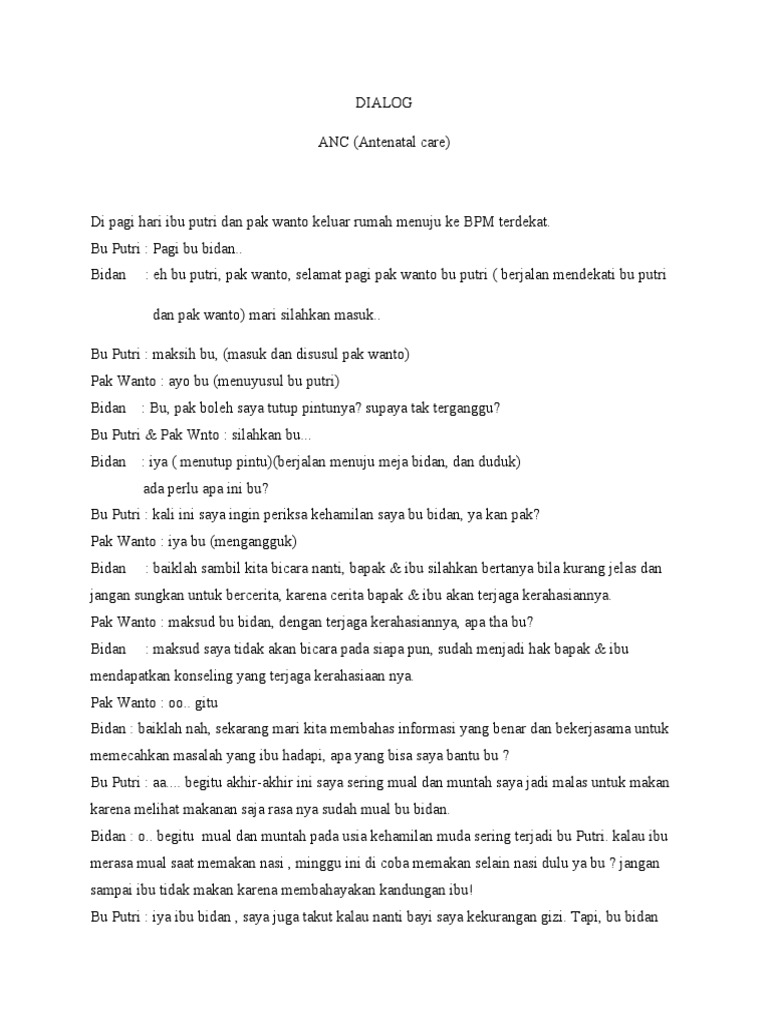 DIALOG

ANC (Antenatal care)

Di pagi hari ibu putri dan pak wanto keluar rumah menuju ke BPM terdekat.

Bu Putri : Pagi bu bidan..

Bidan : eh bu putri, pak wanto, selamat pagi pak wanto bu putri ( berjalan mendekati bu putri dan pak wanto) mari silahkan masuk..

Bu Putri : maksih bu, (masuk dan disusul pak wanto)

Pak Wanto : ayo bu (menuyusul bu putri)

Bidan : Bu, pak boleh saya tutup pintunya? supaya tak terganggu?

Bu Putri & Pak Wnto : silahkan bu...

Bidan : iya ( menutup pintu)(berjalan menuju meja bidan, dan duduk) ada perlu apa ini bu?

Bu Putri : kali ini saya ingin periksa kehamilan saya bu bidan, ya kan pak?

Pak Wanto : iya bu (mengangguk)

Bidan : baiklah sambil kita bicara nanti, bapak & ibu silahkan bertanya bila kurang jelas dan jangan sungkan untuk bercerita, karena cerita bapak & ibu akan terjaga kerahasiannya.

Pak Wanto : maksud bu bidan, dengan terjaga kerahasiannya, apa tha bu?

Bidan : maksud saya tidak akan bicara pada siapa pun, sudah menjadi hak bapak & ibu mendapatkan konseling yang terjaga kerahasiaan nya.

Pak Wanto : oo.. gitu

Bidan : baiklah nah, sekarang mari kita membahas informasi yang benar dan bekerjasama untuk memecahkan masalah yang ibu hadapi, apa yang bisa saya bantu bu ?

Bu Putri : aa.... begitu akhir-akhir ini saya sering mual dan muntah saya jadi malas untuk makan karena melihat makanan saja rasa nya sudah mual bu bidan.

Bidan : o.. begitu mual dan muntah pada usia kehamilan muda sering terjadi bu Putri. kalau ibu merasa mual saat memakan nasi , minggu ini di coba memakan selain nasi dulu ya bu ? jangan sampai ibu tidak makan karena membahayakan kandungan ibu!

Bu Putri : iya ibu bidan , saya juga takut kalau nanti bayi saya kekurangan gizi. Tapi, bu bidan